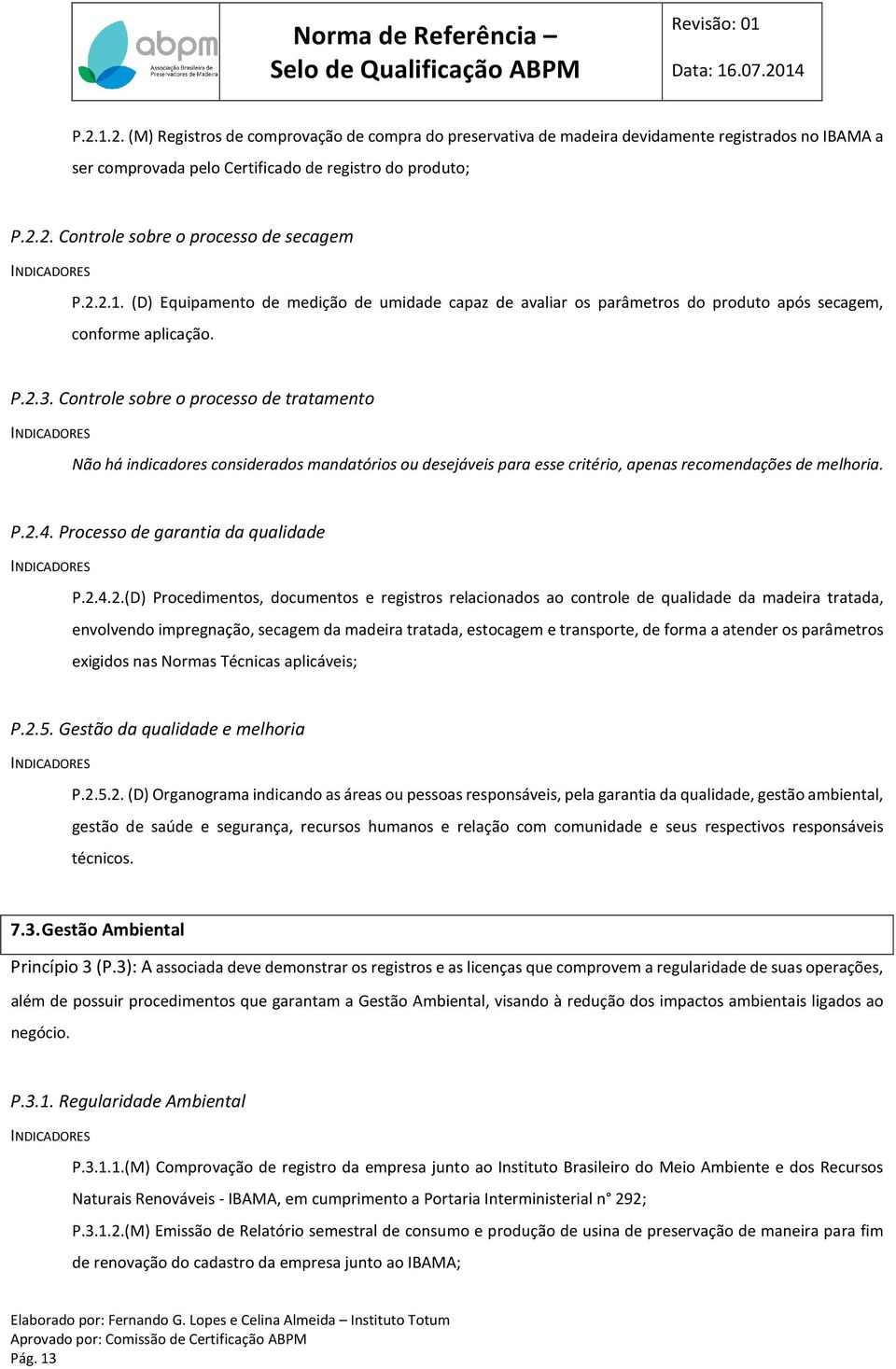 abpm
Associação Brasileira de Preservadores de Madeira

Norma de Referência – Selo de Qualificação ABPM

Revisão: 01

Data: 16.07.2014

P.2.1.2. (M) Registros de comprovação de compra do preservativa de madeira devidamente registrados no IBAMA a ser comprovada pelo Certificado de registro do produto;

P.2.2. Controle sobre o processo de secagem

INDICADORES

P.2.2.1. (D) Equipamento de medição de umidade capaz de avaliar os parâmetros do produto após secagem, conforme aplicação.

P.2.3. Controle sobre o processo de tratamento

INDICADORES

Não há indicadores considerados mandatórios ou desejáveis para esse critério, apenas recomendações de melhoria.

P.2.4. Processo de garantia da qualidade

INDICADORES

P.2.4.2.(D) Procedimentos, documentos e registros relacionados ao controle de qualidade da madeira tratada, envolvendo impregnação, secagem da madeira tratada, estocagem e transporte, de forma a atender os parâmetros exigidos nas Normas Técnicas aplicáveis;

P.2.5. Gestão da qualidade e melhoria

INDICADORES

P.2.5.2. (D) Organograma indicando as áreas ou pessoas responsáveis, pela garantia da qualidade, gestão ambiental, gestão de saúde e segurança, recursos humanos e relação com comunidade e seus respectivos responsáveis técnicos.

7.3. Gestão Ambiental

Princípio 3 (P.3): A associada deve demonstrar os registros e as licenças que comprovem a regularidade de suas operações, além de possuir procedimentos que garantam a Gestão Ambiental, visando à redução dos impactos ambientais ligados ao negócio.

P.3.1. Regularidade Ambiental

INDICADORES

P.3.1.1.(M) Comprovação de registro da empresa junto ao Instituto Brasileiro do Meio Ambiente e dos Recursos Naturais Renováveis - IBAMA, em cumprimento a Portaria Interministerial n° 292;

P.3.1.2.(M) Emissão de Relatório semestral de consumo e produção de usina de preservação de maneira para fim de renovação do cadastro da empresa junto ao IBAMA;

Elaborado por: Fernando G. Lopes e Celina Almeida – Instituto Totum
Aprovado por: Comissão de Certificação ABPM
Pág. 13